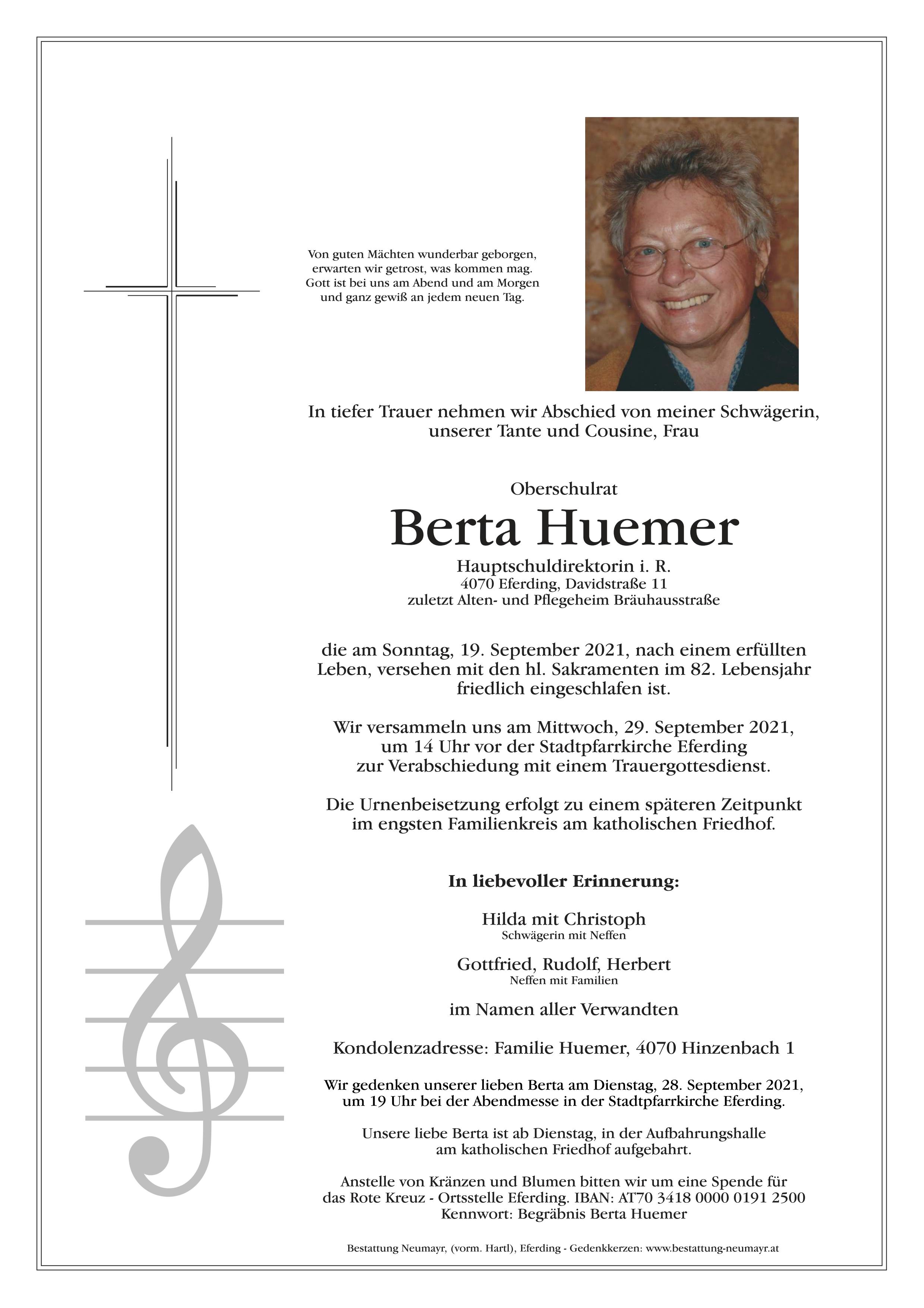 Von guten Mächten wunderbar geborgen,
erwarten wir getrost, was kommen mag.
Gott ist bei uns am Abend und am Morgen
und ganz gewiß an jedem neuen Tag.

In tiefer Trauer nehmen wir Abschied von meiner Schwägerin, unserer Tante und Cousine, Frau

Oberschulrat

Berta Huemer

Hauptschuldirektorin i. R.
4070 Eferding, Davidstraße 11
zuletzt Alten- und Pflegeheim Bräuhausstraße

die am Sonntag, 19. September 2021, nach einem erfüllten Leben, versehen mit den hl. Sakramenten im 82. Lebensjahr friedlich eingeschlafen ist.

Wir versammeln uns am Mittwoch, 29. September 2021, um 14 Uhr vor der Stadtpfarrkirche Eferding zur Verabschiedung mit einem Trauergottesdienst.

Die Urnenbeisetzung erfolgt zu einem späteren Zeitpunkt im engsten Familienkreis am katholischen Friedhof.

In liebevoller Erinnerung:

Hilda mit Christoph
Schwägerin mit Neffen

Gottfried, Rudolf, Herbert
Neffen mit Familien

im Namen aller Verwandten

Kondolenzadresse: Familie Huemer, 4070 Hinzenbach 1

Wir gedenken unserer lieben Berta am Dienstag, 28. September 2021, um 19 Uhr bei der Abendmesse in der Stadtpfarrkirche Eferding.

Unsere liebe Berta ist ab Dienstag, in der Aufbahrungshalle am katholischen Friedhof aufgebahrt.

Anstelle von Kränzen und Blumen bitten wir um eine Spende für das Rote Kreuz - Ortsstelle Eferding. IBAN: AT70 3418 0000 0191 2500
Kennwort: Begräbnis Berta Huemer

Bestattung Neumayr, (vorm. Hartl), Eferding - Gedenkkerzen: www.bestattung-neumayr.at